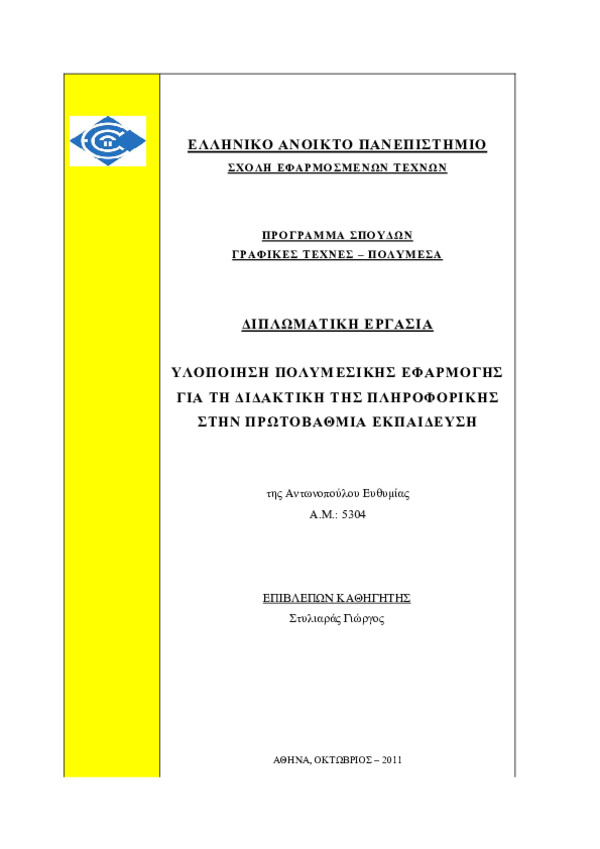 ΕΛΛΗΝΙΚΟ ΑΝΟΙΚΤΟ ΠΑΝΕΠΙΣΤΗΜΙΟ
ΣΧΟΛΗ ΕΦΑΡΜΟΣΜΕΝΩΝ ΤΕΧΝΩΝ

ΠΡΟΓΡΑΜΜΑ ΣΠΟΥΔΩΝ
ΓΡΑΦΙΚΕΣ ΤΕΧΝΕΣ – ΠΟΛΥΜΕΣΑ

ΔΙΠΛΩΜΑΤΙΚΗ ΕΡΓΑΣΙΑ

ΥΛΟΠΟΙΗΣΗ ΠΟΛΥΜΕΣΙΚΗΣ ΕΦΑΡΜΟΓΗΣ ΓΙΑ ΤΗ ΔΙΔΑΚΤΙΚΗ ΤΗΣ ΠΛΗΡΟΦΟΡΙΚΗΣ ΣΤΗΝ ΠΡΩΤΟΒΑΘΜΙΑ ΕΚΠΑΙΔΕΥΣΗ

της Αντωνοπούλου Ευθυμίας
Α.Μ.: 5304

ΕΠΙΒΛΕΠΩΝ ΚΑΘΗΓΗΤΗΣ
Στυλιαράς Γιώργος

ΑΘΗΝΑ, ΟΚΤΩΒΡΙΟΣ – 2011